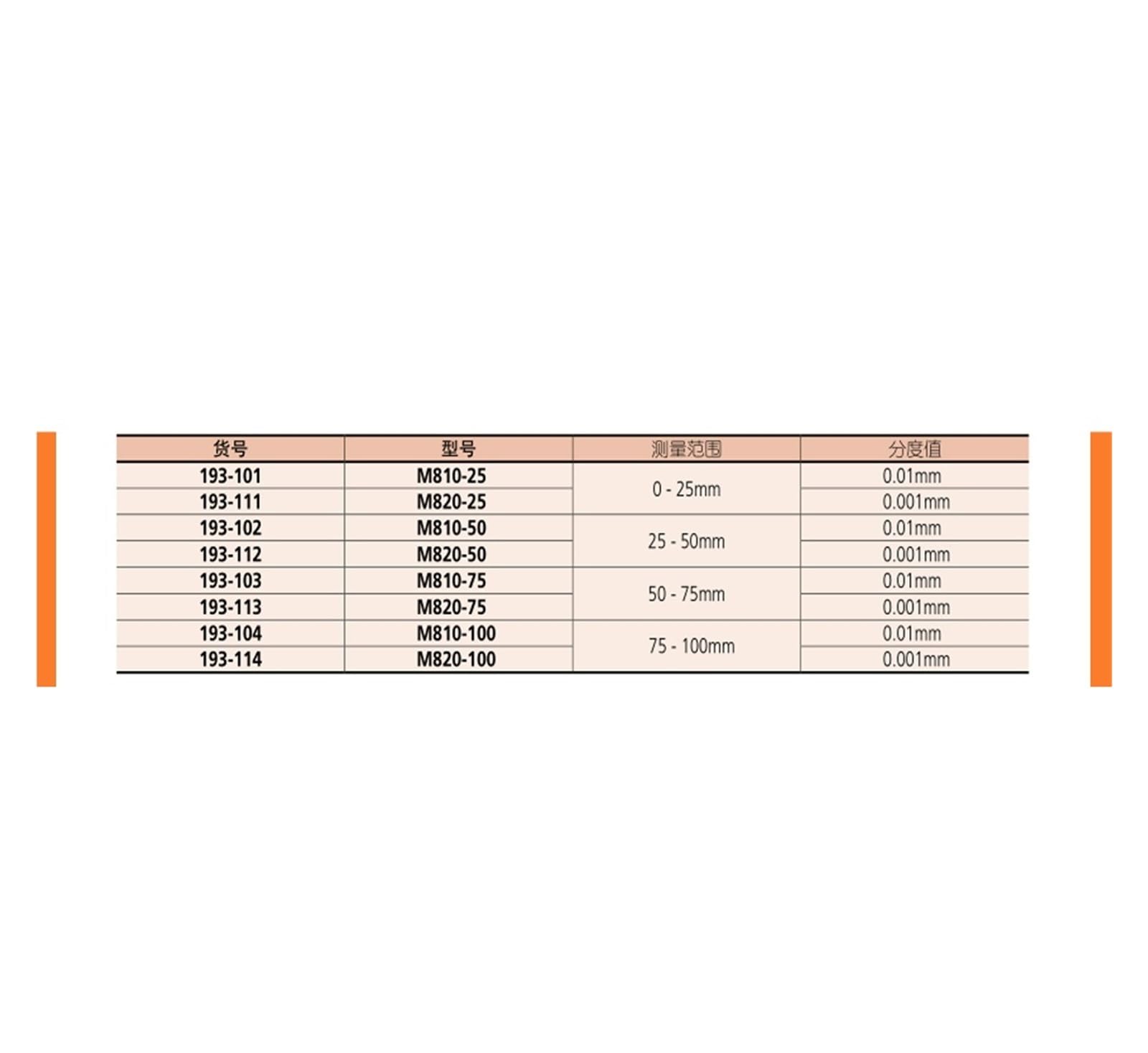 | 货号 | 型号 | 测量范围 | 分度值 |
|---|---|---|---|
| 193-101 | M810-25 | 0 - 25mm | 0.01mm |
| 193-111 | M820-25 |  | 0.001mm |
| 193-102 | M810-50 | 25 - 50mm | 0.01mm |
| 193-112 | M820-50 |  | 0.001mm |
| 193-103 | M810-75 | 50 - 75mm | 0.01mm |
| 193-113 | M820-75 |  | 0.001mm |
| 193-104 | M810-100 | 75 - 100mm | 0.01mm |
| 193-114 | M820-100 |  | 0.001mm |